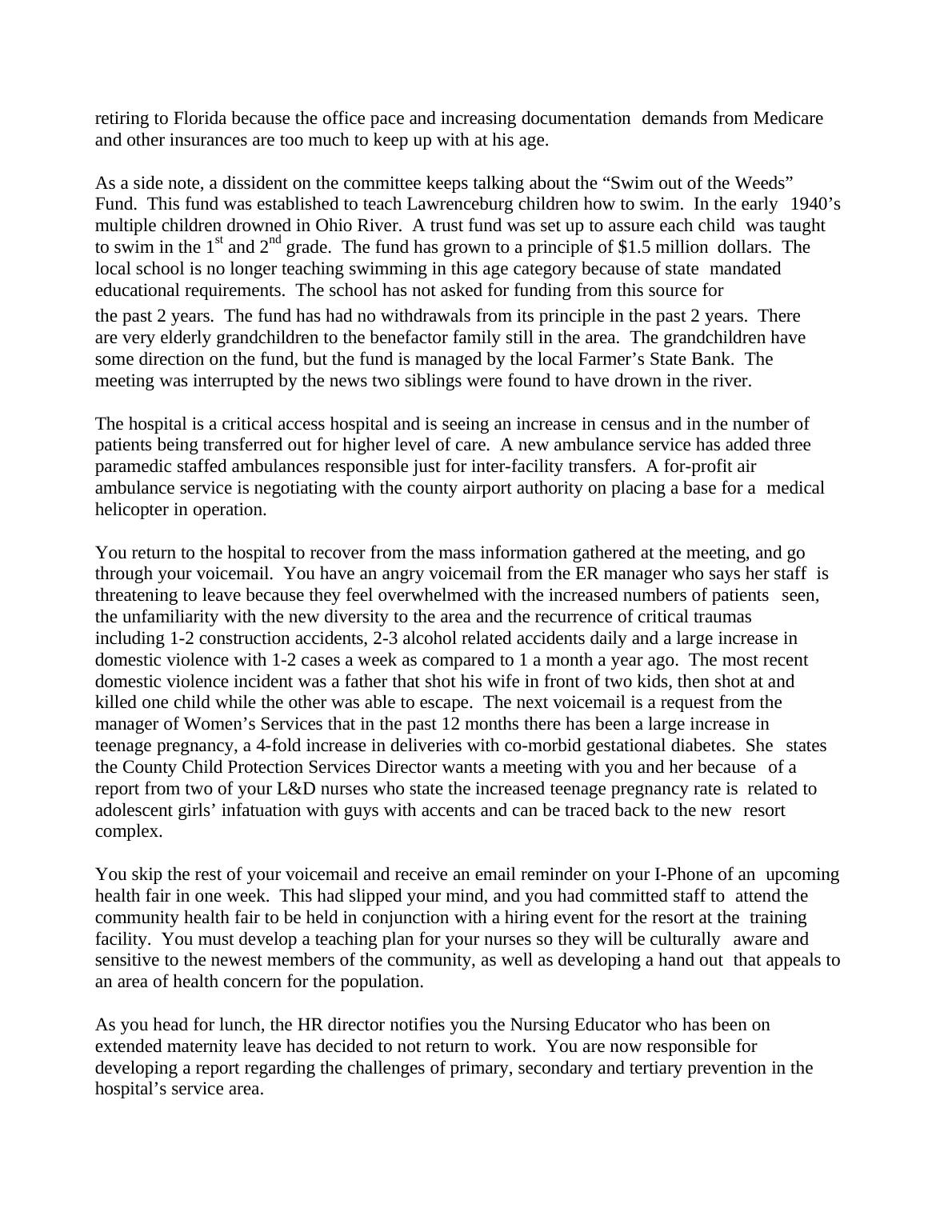 retiring to Florida because the office pace and increasing documentation demands from Medicare and other insurances are too much to keep up with at his age.

As a side note, a dissident on the committee keeps talking about the “Swim out of the Weeds” Fund. This fund was established to teach Lawrenceburg children how to swim. In the early 1940’s multiple children drowned in Ohio River. A trust fund was set up to assure each child was taught to swim in the 1$^{st}$ and 2$^{nd}$ grade. The fund has grown to a principle of \$1.5 million dollars. The local school is no longer teaching swimming in this age category because of state mandated educational requirements. The school has not asked for funding from this source for the past 2 years. The fund has had no withdrawals from its principle in the past 2 years. There are very elderly grandchildren to the benefactor family still in the area. The grandchildren have some direction on the fund, but the fund is managed by the local Farmer’s State Bank. The meeting was interrupted by the news two siblings were found to have drown in the river.

The hospital is a critical access hospital and is seeing an increase in census and in the number of patients being transferred out for higher level of care. A new ambulance service has added three paramedic staffed ambulances responsible just for inter-facility transfers. A for-profit air ambulance service is negotiating with the county airport authority on placing a base for a medical helicopter in operation.

You return to the hospital to recover from the mass information gathered at the meeting, and go through your voicemail. You have an angry voicemail from the ER manager who says her staff is threatening to leave because they feel overwhelmed with the increased numbers of patients seen, the unfamiliarity with the new diversity to the area and the recurrence of critical traumas including 1-2 construction accidents, 2-3 alcohol related accidents daily and a large increase in domestic violence with 1-2 cases a week as compared to 1 a month a year ago. The most recent domestic violence incident was a father that shot his wife in front of two kids, then shot at and killed one child while the other was able to escape. The next voicemail is a request from the manager of Women’s Services that in the past 12 months there has been a large increase in teenage pregnancy, a 4-fold increase in deliveries with co-morbid gestational diabetes. She states the County Child Protection Services Director wants a meeting with you and her because of a report from two of your L&D nurses who state the increased teenage pregnancy rate is related to adolescent girls’ infatuation with guys with accents and can be traced back to the new resort complex.

You skip the rest of your voicemail and receive an email reminder on your I-Phone of an upcoming health fair in one week. This had slipped your mind, and you had committed staff to attend the community health fair to be held in conjunction with a hiring event for the resort at the training facility. You must develop a teaching plan for your nurses so they will be culturally aware and sensitive to the newest members of the community, as well as developing a hand out that appeals to an area of health concern for the population.

As you head for lunch, the HR director notifies you the Nursing Educator who has been on extended maternity leave has decided to not return to work. You are now responsible for developing a report regarding the challenges of primary, secondary and tertiary prevention in the hospital’s service area.